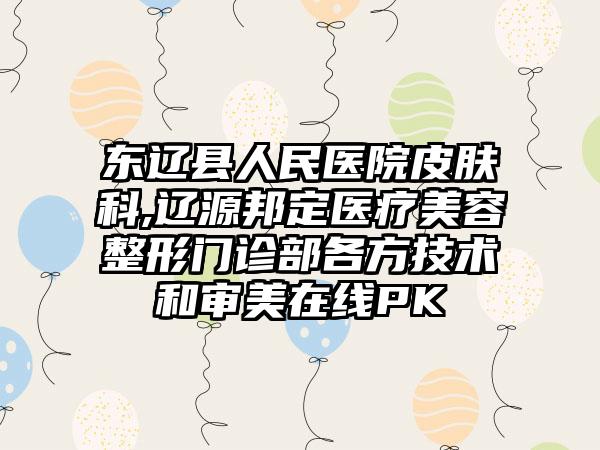 东辽县人民医院皮肤科,辽源邦定医疗美容整形门诊部各方技术和审美在线PK